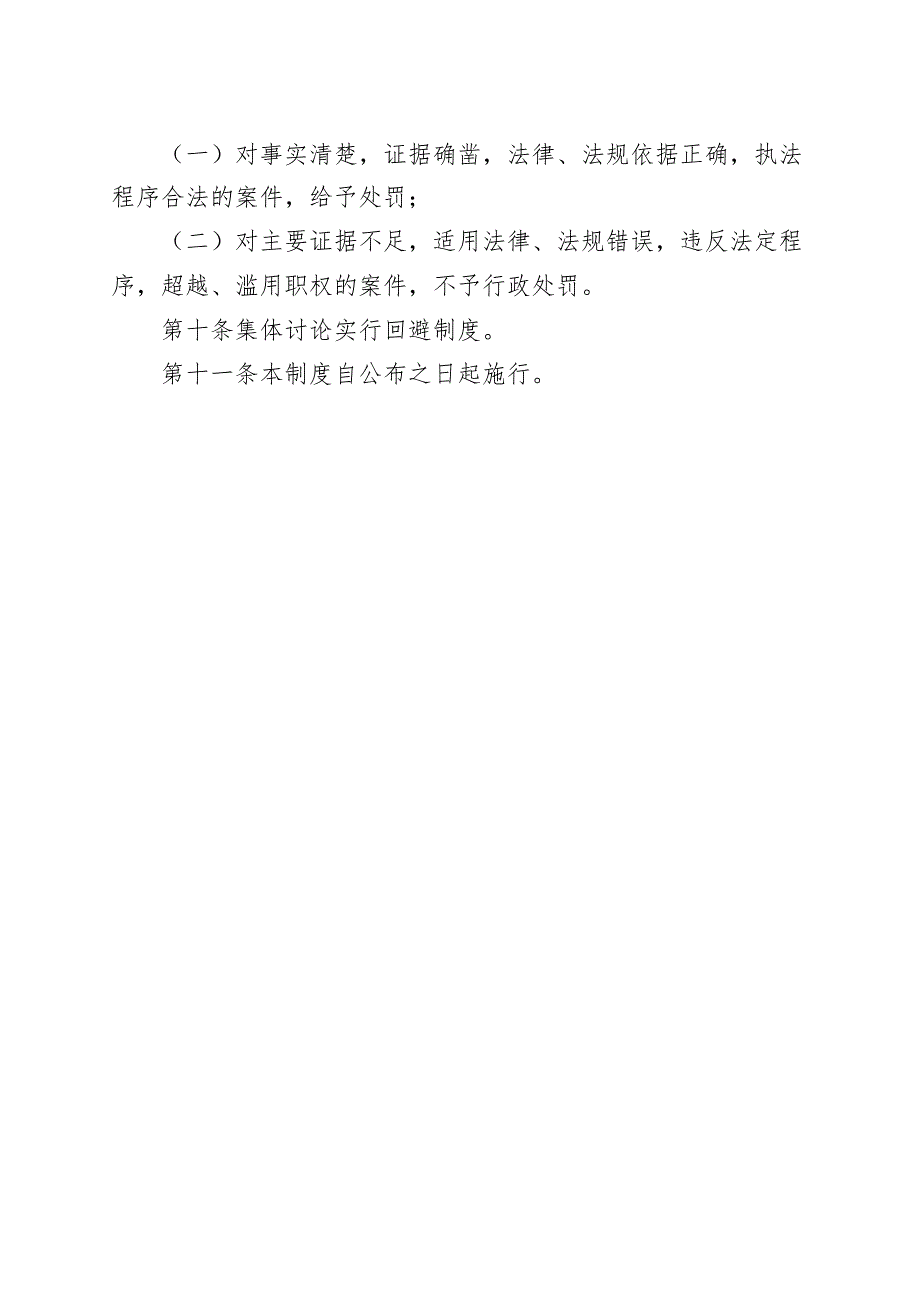 （一）对事实清楚，证据确凿，法律、法规依据正确，执法程序合法的案件，给予处罚；

（二）对主要证据不足，适用法律、法规错误，违反法定程序，超越、滥用职权的案件，不予行政处罚。

第十条集体讨论实行回避制度。

第十一条本制度自公布之日起施行。